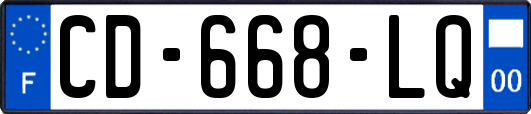 F
CD-668-LQ
00